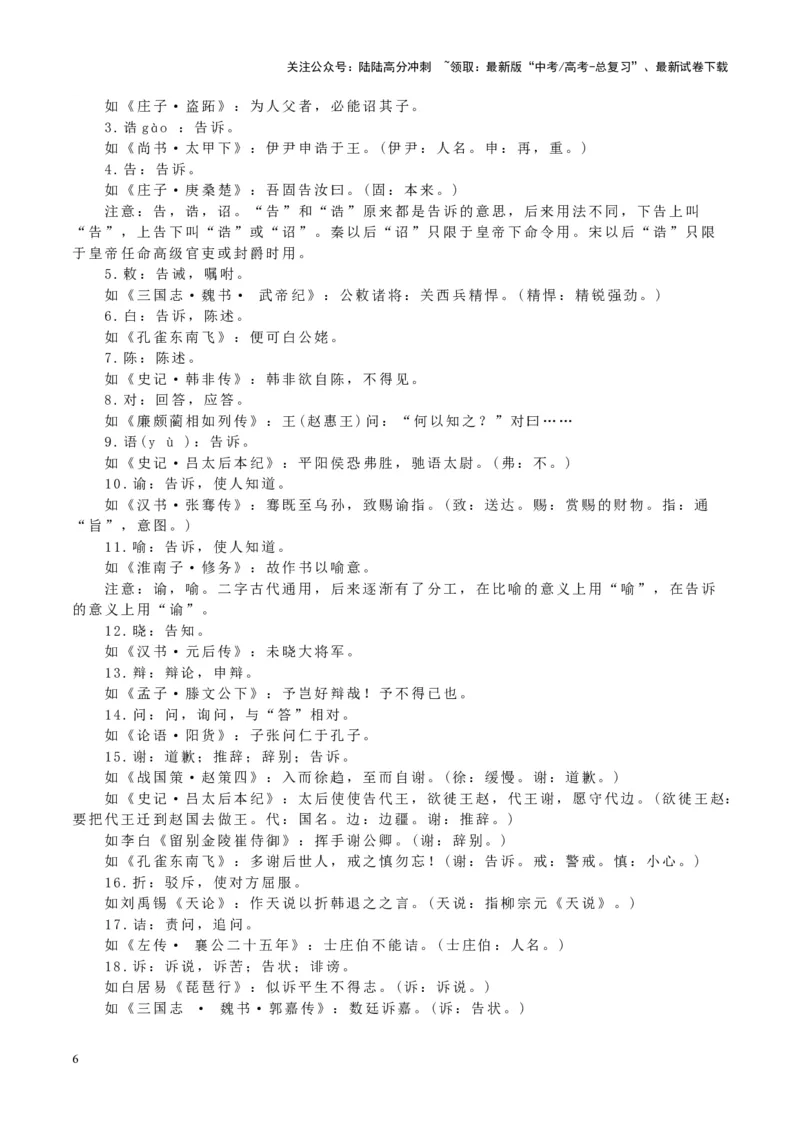 关注公众号：陆陆高分冲刺 ~领取：最新版“中考/高考-总复习”、最新试卷下载

如《庄子·盗跖》：为人父者，必能诏其子。

3.诰gào：告诉。

如《尚书·太甲下》：伊尹申诰于王。（伊尹：人名。申：再，重。）

4.告：告诉。

如《庄子·庚桑楚》：吾固告汝曰。（固：本来。）

注意：告，诰，诏。“告”和“诰”原来都是告诉的意思，后来用法不同，下告上叫“告”，上告下叫“诰”或“诏”。秦以后“诏”只限于皇帝下命令用。宋以后“诰”只限于皇帝任命高级官吏或封爵时用。

5.敕：告诫，嘱咐。

如《三国志·魏书· 武帝纪》：公敕诸将：关西兵精悍。（精悍：精锐强劲。）

6.白：告诉，陈述。

如《孔雀东南飞》：便可白公姥。

7.陈：陈述。

如《史记·韩非传》：韩非欲自陈，不得见。

8.对：回答，应答。

如《廉颇蔺相如列传》：王（赵惠王）问：“何以知之？”对曰……

9.语（yù）：告诉。

如《史记·吕太后本纪》：平阳侯恐弗胜，驰语太尉。（弗：不。）

10.谕：告诉，使人知道。

如《汉书·张骞传》：骞既至乌孙，致赐谕指。（致：送达。赐：赏赐的财物。指：通“旨”，意图。）

11.喻：告诉，使人知道。

如《淮南子·修务》：故作书以喻意。

注意：谕，喻。二字古代通用，后来逐渐有了分工，在比喻的意义上用“喻”，在告诉的意义上用“谕”。

12.晓：告知。

如《汉书·元后传》：未晓大将军。

13.辩：辩论，申辩。

如《孟子·滕文公下》：予岂好辩哉！予不得已也。

14.问：问，询问，与“答”相对。

如《论语·阳货》：子张问仁于孔子。

15.谢：道歉；推辞；辞别；告诉。

如《战国策·赵策四》：入而徐趋，至而自谢。（徐：缓慢。谢：道歉。）

如《史记·吕太后本纪》：太后使使告代王，欲徙王赵，代王谢，愿守代边。（欲徙王赵：要把代王迁到赵国去做王。代：国名。边：边疆。谢：推辞。）

如李白《留别金陵崔侍御》：挥手谢公卿。（谢：辞别。）

如《孔雀东南飞》：多谢后世人，戒之慎勿忘！（谢：告诉。戒：警戒。慎：小心。）

16.折：驳斥，使对方屈服。

如刘禹锡《天论》：作天说以折韩退之之言。（天说：指柳宗元《天说》。）

17.诘：责问，追问。

如《左传· 襄公二十五年》：士庄伯不能诘。（士庄伯：人名。）

18.诉：诉说，诉苦；告状；诽谤。

如白居易《琵琶行》：似诉平生不得志。（诉：诉说。）

如《三国志 · 魏书·郭嘉传》：数廷诉嘉。（诉：告状。）

6